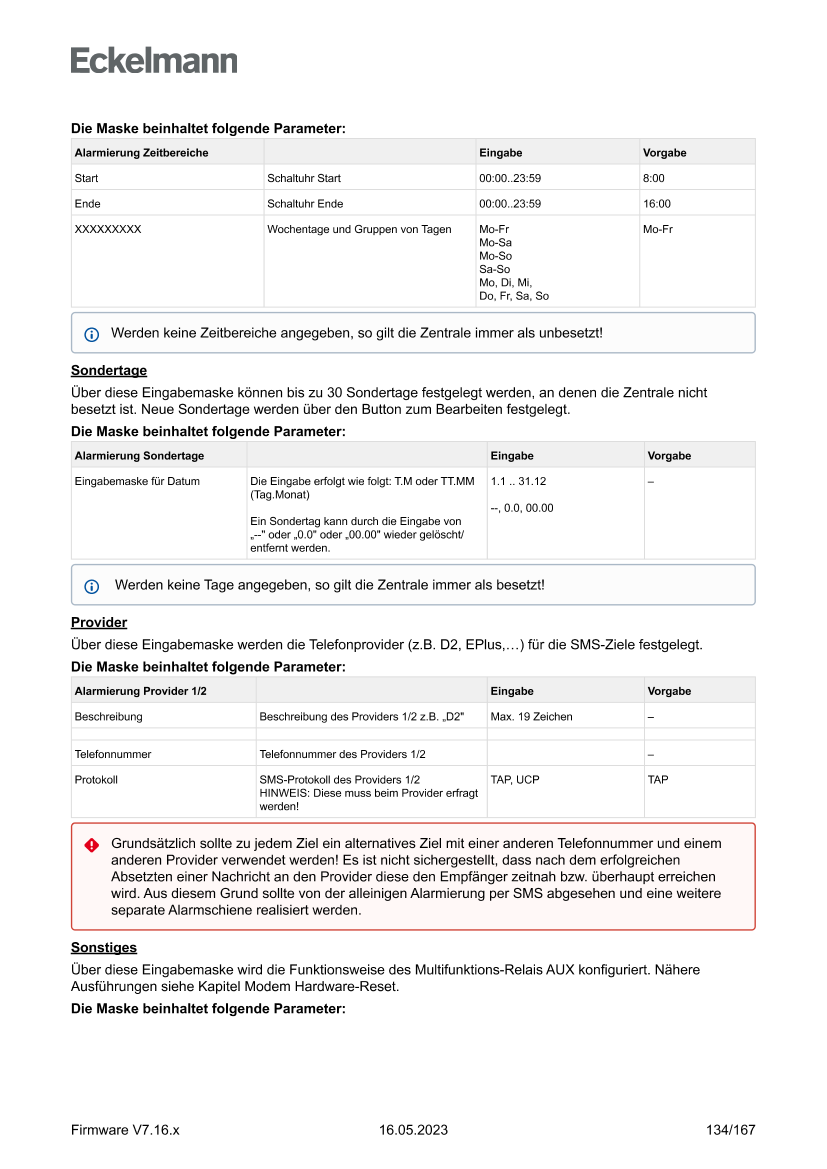 Eckelmann

**Die Maske beinhaltet folgende Parameter:**

| Alarmierung Zeitbereiche | | Eingabe | Vorgabe |
|---|---|---|---|
| Start | Schaltuhr Start | 00:00..23:59 | 8:00 |
| Ende | Schaltuhr Ende | 00:00..23:59 | 16:00 |
| XXXXXXXXX | Wochentage und Gruppen von Tagen | Mo-Fr Mo-Sa Mo-So Sa-So Mo, Di, Mi, Do, Fr, Sa, So | Mo-Fr |

Werden keine Zeitbereiche angegeben, so gilt die Zentrale immer als unbesetzt!

**Sondertage**

Über diese Eingabemaske können bis zu 30 Sondertage festgelegt werden, an denen die Zentrale nicht besetzt ist. Neue Sondertage werden über den Button zum Bearbeiten festgelegt.

**Die Maske beinhaltet folgende Parameter:**

| Alarmierung Sondertage | | Eingabe | Vorgabe |
|---|---|---|---|
| Eingabemaske für Datum | Die Eingabe erfolgt wie folgt: T.M oder TT.MM (Tag.Monat) Ein Sondertag kann durch die Eingabe von „--" oder „0.0" oder „00.00" wieder gelöscht/ entfernt werden. | 1.1 .. 31.12 --, 0.0, 00.00 | – |

Werden keine Tage angegeben, so gilt die Zentrale immer als besetzt!

**Provider**

Über diese Eingabemaske werden die Telefonprovider (z.B. D2, EPlus,…) für die SMS-Ziele festgelegt.

**Die Maske beinhaltet folgende Parameter:**

| Alarmierung Provider 1/2 | | Eingabe | Vorgabe |
|---|---|---|---|
| Beschreibung | Beschreibung des Providers 1/2 z.B. „D2" | Max. 19 Zeichen | – |
| | | | |
| Telefonnummer | Telefonnummer des Providers 1/2 | | – |
| Protokoll | SMS-Protokoll des Providers 1/2 HINWEIS: Diese muss beim Provider erfragt werden! | TAP, UCP | TAP |

Grundsätzlich sollte zu jedem Ziel ein alternatives Ziel mit einer anderen Telefonnummer und einem anderen Provider verwendet werden! Es ist nicht sichergestellt, dass nach dem erfolgreichen Absetzten einer Nachricht an den Provider diese den Empfänger zeitnah bzw. überhaupt erreichen wird. Aus diesem Grund sollte von der alleinigen Alarmierung per SMS abgesehen und eine weitere separate Alarmschiene realisiert werden.

**Sonstiges**

Über diese Eingabemaske wird die Funktionsweise des Multifunktions-Relais AUX konfiguriert. Nähere Ausführungen siehe Kapitel Modem Hardware-Reset.

**Die Maske beinhaltet folgende Parameter:**

Firmware V7.16.x 16.05.2023 134/167